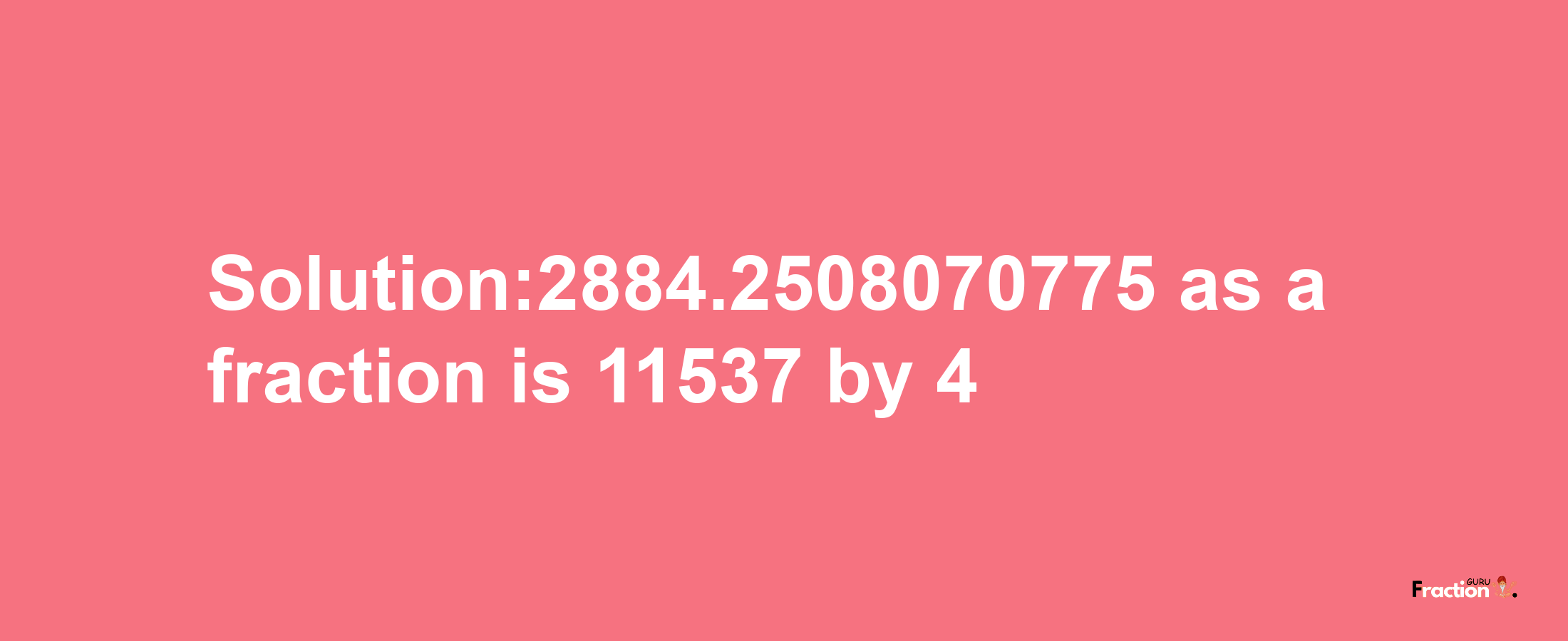 Solution:2884.2508070775 as a fraction is 11537 by 4

Fraction GURU.